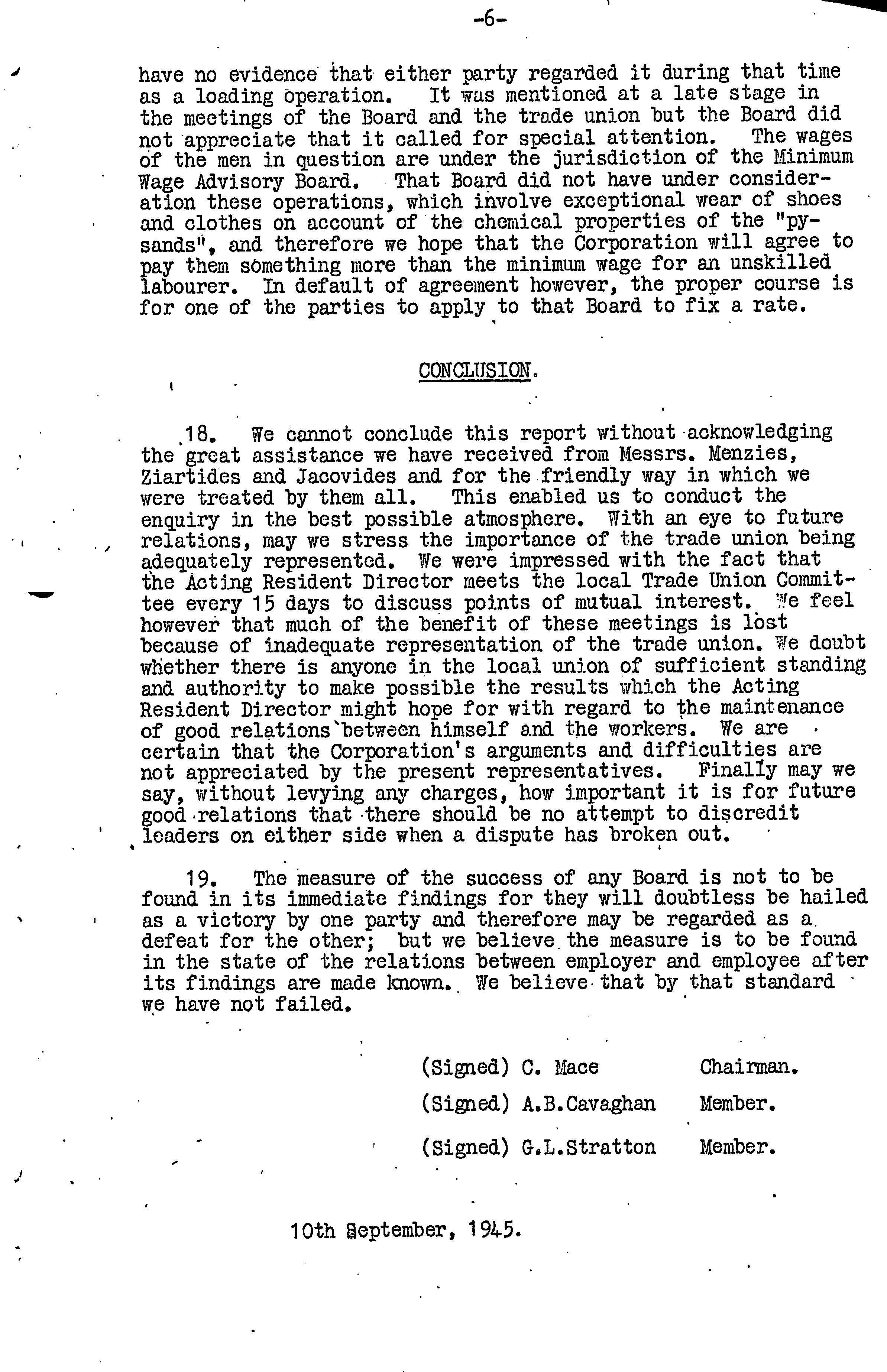 -6-

have no evidence that either party regarded it during that time as a loading operation. It was mentioned at a late stage in the meetings of the Board and the trade union but the Board did not appreciate that it called for special attention. The wages of the men in question are under the jurisdiction of the Minimum Wage Advisory Board. That Board did not have under consideration these operations, which involve exceptional wear of shoes and clothes on account of the chemical properties of the "pysands", and therefore we hope that the Corporation will agree to pay them something more than the minimum wage for an unskilled labourer. In default of agreement however, the proper course is for one of the parties to apply to that Board to fix a rate.

CONCLUSION.

18. We cannot conclude this report without acknowledging the great assistance we have received from Messrs. Menzies, Ziartides and Jacovides and for the friendly way in which we were treated by them all. This enabled us to conduct the enquiry in the best possible atmosphere. With an eye to future relations, may we stress the importance of the trade union being adequately represented. We were impressed with the fact that the Acting Resident Director meets the local Trade Union Committee every 15 days to discuss points of mutual interest. We feel however that much of the benefit of these meetings is lost because of inadequate representation of the trade union. We doubt whether there is anyone in the local union of sufficient standing and authority to make possible the results which the Acting Resident Director might hope for with regard to the maintenance of good relations between himself and the workers. We are certain that the Corporation's arguments and difficulties are not appreciated by the present representatives. Finally may we say, without levying any charges, how important it is for future good relations that there should be no attempt to discredit leaders on either side when a dispute has broken out.

19. The measure of the success of any Board is not to be found in its immediate findings for they will doubtless be hailed as a victory by one party and therefore may be regarded as a defeat for the other; but we believe the measure is to be found in the state of the relations between employer and employee after its findings are made known. We believe that by that standard we have not failed.

(Signed) C. Mace Chairman.

(Signed) A.B.Cavaghan Member.

(Signed) G.L.Stratton Member.

10th September, 1945.